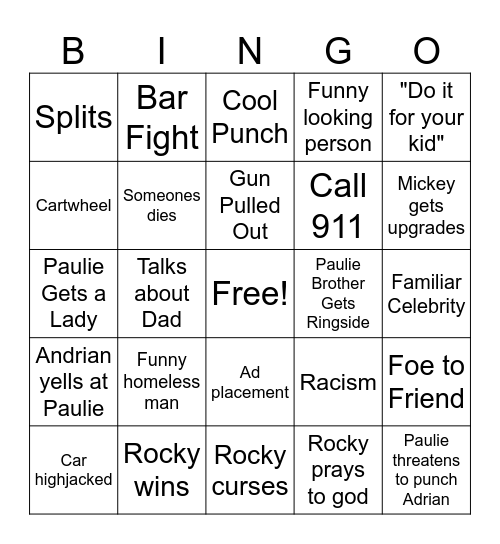 | B | I | N | G | O |
|---|---|---|---|---|
| Splits | Bar Fight | Cool Punch | Funny looking person | "Do it for your kid" |
| Cartwheel | Someones dies | Gun Pulled Out | Call 911 | Mickey gets upgrades |
| Paulie Gets a Lady | Talks about Dad | Free! | Paulie Brother Gets Ringside | Familiar Celebrity |
| Andrian yells at Paulie | Funny homeless man | Ad placement | Racism | Foe to Friend |
| Car highjacked | Rocky wins | Rocky curses | Rocky prays to god | Paulie threatens to punch Adrian |